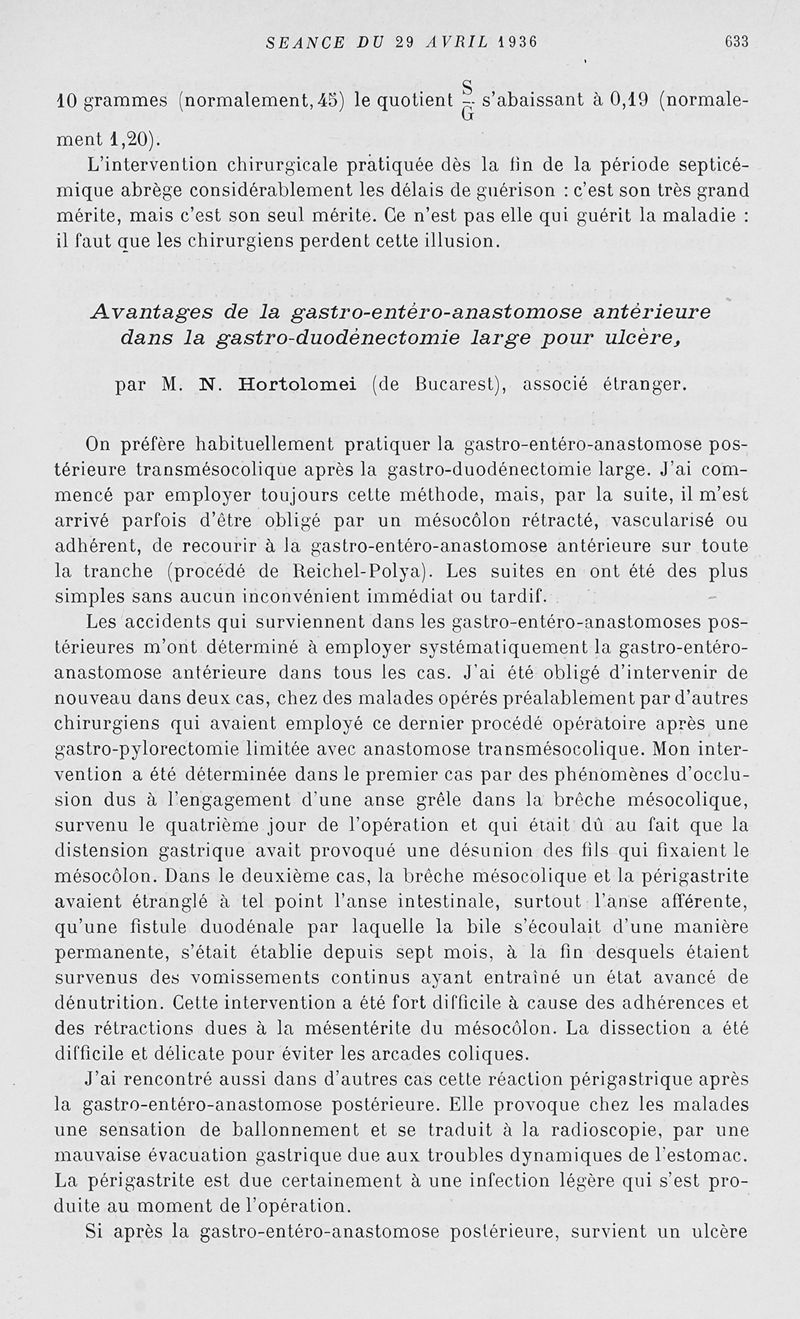 SEANCE DU 29 AVRIL 1936 633

10 grammes (normalement, 45) le quotient $\frac{S}{G}$ s'abaissant à 0,19 (normalement 1,20).

L'intervention chirurgicale pratiquée dès la fin de la période septicémique abrège considérablement les délais de guérison : c'est son très grand mérite, mais c'est son seul mérite. Ce n'est pas elle qui guérit la maladie : il faut que les chirurgiens perdent cette illusion.

Avantages de la gastro-entéro-anastomose antérieure dans la gastro-duodénectomie large pour ulcère,

par M. N. Hortolomei (de Bucarest), associé étranger.

On préfère habituellement pratiquer la gastro-entéro-anastomose postérieure transmésocolique après la gastro-duodénectomie large. J'ai commencé par employer toujours cette méthode, mais, par la suite, il m'est arrivé parfois d'être obligé par un mésocôlon rétracté, vascularisé ou adhérent, de recourir à la gastro-entéro-anastomose antérieure sur toute la tranche (procédé de Reichel-Polya). Les suites en ont été des plus simples sans aucun inconvénient immédiat ou tardif.

Les accidents qui surviennent dans les gastro-entéro-anastomoses postérieures m'ont déterminé à employer systématiquement la gastro-entéro-anastomose antérieure dans tous les cas. J'ai été obligé d'intervenir de nouveau dans deux cas, chez des malades opérés préalablement par d'autres chirurgiens qui avaient employé ce dernier procédé opératoire après une gastro-pylorectomie limitée avec anastomose transmésocolique. Mon intervention a été déterminée dans le premier cas par des phénomènes d'occlusion dus à l'engagement d'une anse grêle dans la brèche mésocolique, survenu le quatrième jour de l'opération et qui était dû au fait que la distension gastrique avait provoqué une désunion des fils qui fixaient le mésocôlon. Dans le deuxième cas, la brèche mésocolique et la périgastrite avaient étranglé à tel point l'anse intestinale, surtout l'anse afférente, qu'une fistule duodénale par laquelle la bile s'écoulait d'une manière permanente, s'était établie depuis sept mois, à la fin desquels étaient survenus des vomissements continus ayant entraîné un état avancé de dénutrition. Cette intervention a été fort difficile à cause des adhérences et des rétractions dues à la mésentérite du mésocôlon. La dissection a été difficile et délicate pour éviter les arcades coliques.

J'ai rencontré aussi dans d'autres cas cette réaction périgastrique après la gastro-entéro-anastomose postérieure. Elle provoque chez les malades une sensation de ballonnement et se traduit à la radioscopie, par une mauvaise évacuation gastrique due aux troubles dynamiques de l'estomac. La périgastrite est due certainement à une infection légère qui s'est produite au moment de l'opération.

Si après la gastro-entéro-anastomose postérieure, survient un ulcère